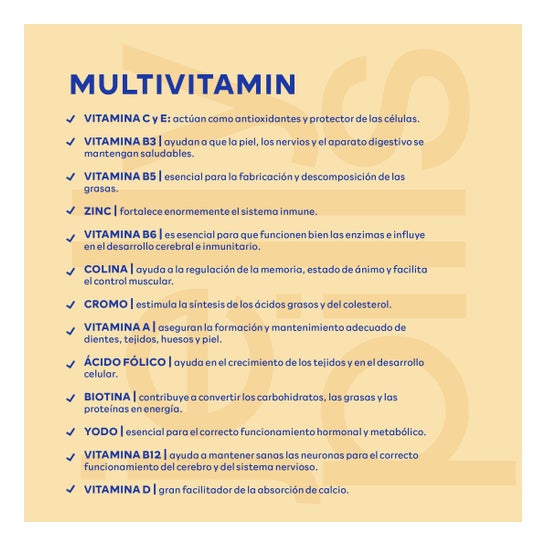 MULTIVITAMIN

✓ VITAMINA C y E: actúan como antioxidantes y protector de las células.

✓ VITAMINA B3 | ayudan a que la piel, los nervios y el aparato digestivo se mantengan saludables.

✓ VITAMINA B5 | esencial para la fabricación y descomposición de las grasas.

✓ ZINC | fortalece enormemente el sistema inmune.

✓ VITAMINA B6 | es esencial para que funcionen bien las enzimas e influye en el desarrollo cerebral e inmunitario.

✓ COLINA | ayuda a la regulación de la memoria, estado de ánimo y facilita el control muscular.

✓ CROMO | estimula la síntesis de los ácidos grasos y del colesterol.

✓ VITAMINA A | aseguran la formación y mantenimiento adecuado de dientes, tejidos, huesos y piel.

✓ ÁCIDO FÓLICO | ayuda en el crecimiento de los tejidos y en el desarrollo celular.

✓ BIOTINA | contribuye a convertir los carbohidratos, las grasas y las proteínas en energía.

✓ YODO | esencial para el correcto funcionamiento hormonal y metabólico.

✓ VITAMINA B12 | ayuda a mantener sanas las neuronas para el correcto funcionamiento del cerebro y del sistema nervioso.

✓ VITAMINA D | gran facilitador de la absorción de calcio.